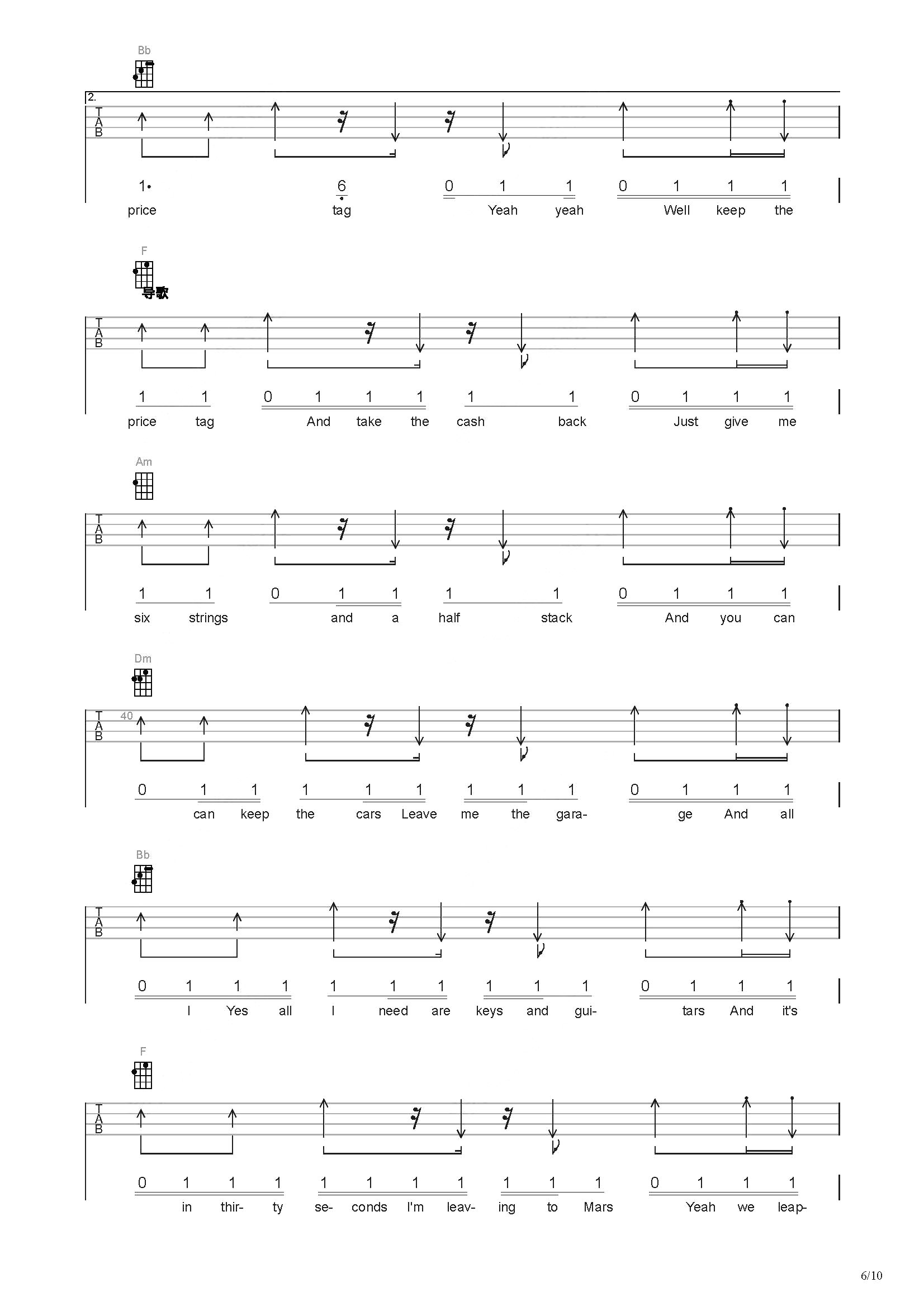 Bb

2.

T
A
B

1· 6 0 1 1 0 1 1 1
price tag Yeah yeah Well keep the

F
导歌

T
A
B

1 1 0 1 1 1 1 1 0 1 1 1
price tag And take the cash back Just give me

Am

T
A
B

1 1 0 1 1 1 1 0 1 1 1
six strings and a half stack And you can

Dm

T
A
B
40

0 1 1 1 1 1 1 1 1 0 1 1 1
can keep the cars Leave me the gara- ge And all

Bb

T
A
B

0 1 1 1 1 1 1 1 1 1 0 1 1 1
I Yes all I need are keys and gui- tars And it's

F

T
A
B

0 1 1 1 1 1 1 1 1 1 1 0 1 1 1
in thir- ty se- conds I'm leav- ing to Mars Yeah we leap-

6/10